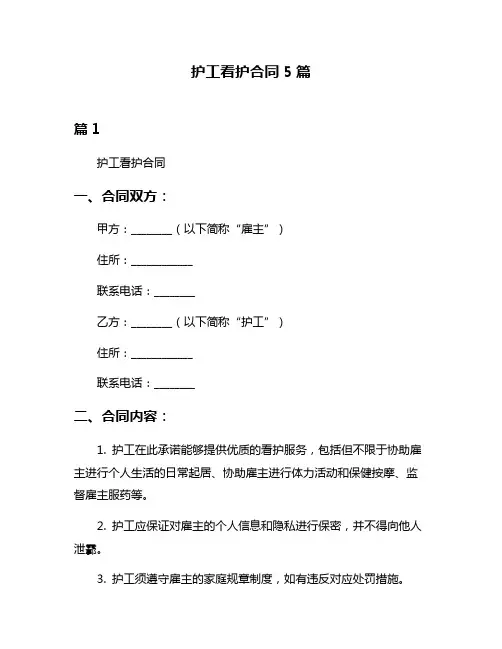 护工看护合同 5 篇

篇 1

护工看护合同

一、合同双方：

甲方：________（以下简称“雇主”）

住所：____________

联系电话：________

乙方：________（以下简称“护工”）

住所：____________

联系电话：________

二、合同内容：

1. 护工在此承诺能够提供优质的看护服务，包括但不限于协助雇主进行个人生活的日常起居、协助雇主进行体力活动和保健按摩、监督雇主服药等。

2. 护工应保证对雇主的个人信息和隐私进行保密，并不得向他人泄露。

3. 护工须遵守雇主的家庭规章制度，如有违反对应处罚措施。